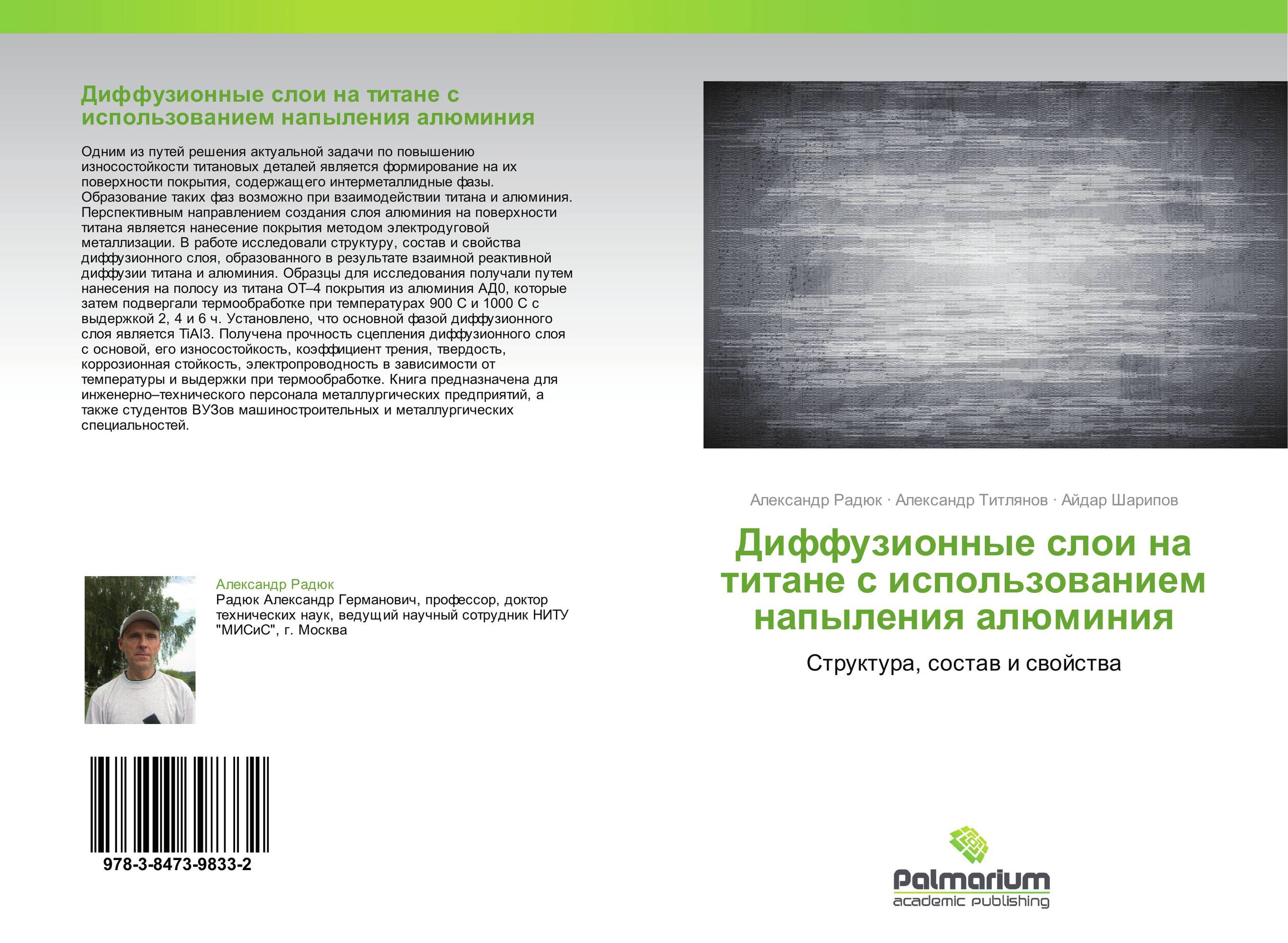 Диффузионные слои на титане с использованием напыления алюминия

Одним из путей решения актуальной задачи по повышению износостойкости титановых деталей является формирование на их поверхности покрытия, содержащего интерметаллидные фазы. Образование таких фаз возможно при взаимодействии титана и алюминия. Перспективным направлением создания слоя алюминия на поверхности титана является нанесение покрытия методом электродуговой металлизации. В работе исследовали структуру, состав и свойства диффузионного слоя, образованного в результате взаимной реактивной диффузии титана и алюминия. Образцы для исследования получали путем нанесения на полосу из титана ОТ–4 покрытия из алюминия АД0, которые затем подвергали термообработке при температурах 900 С и 1000 С с выдержкой 2, 4 и 6 ч. Установлено, что основной фазой диффузионного слоя является TiAl3. Получена прочность сцепления диффузионного слоя с основой, его износостойкость, коэффициент трения, твердость, коррозионная стойкость, электропроводность в зависимости от температуры и выдержки при термообработке. Книга предназначена для инженерно–технического персонала металлургических предприятий, а также студентов ВУЗов машиностроительных и металлургических специальностей.

Александр Радюк
Радюк Александр Германович, профессор, доктор технических наук, ведущий научный сотрудник НИТУ "МИСиС", г. Москва

978-3-8473-9833-2

Александр Радюк · Александр Титлянов · Айдар Шарипов

Диффузионные слои на титане с использованием напыления алюминия

Структура, состав и свойства

Palmarium
academic publishing